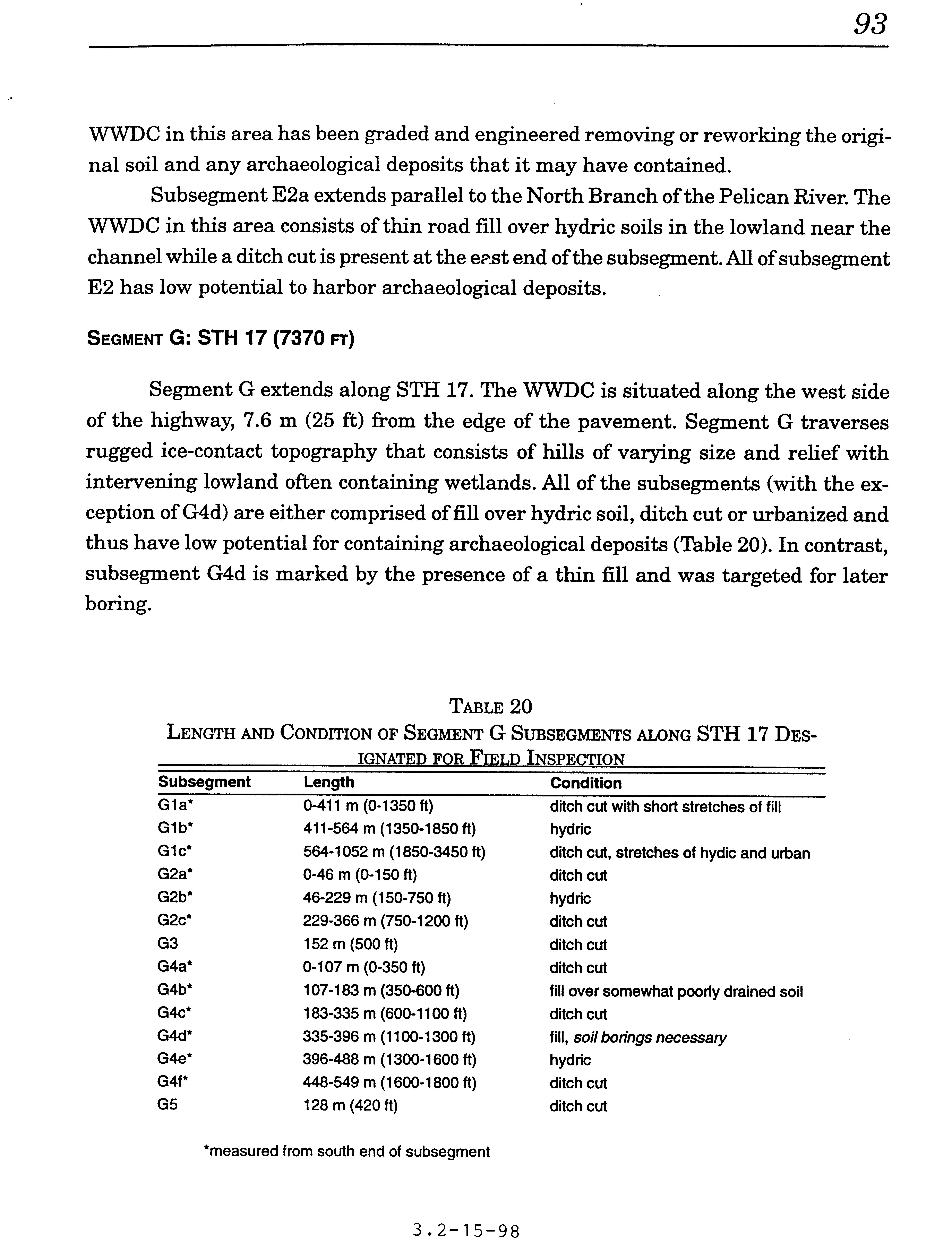 93

WWDC in this area has been graded and engineered removing or reworking the original soil and any archaeological deposits that it may have contained.

Subsegment E2a extends parallel to the North Branch of the Pelican River. The WWDC in this area consists of thin road fill over hydric soils in the lowland near the channel while a ditch cut is present at the east end of the subsegment. All of subsegment E2 has low potential to harbor archaeological deposits.

SEGMENT G: STH 17 (7370 FT)

Segment G extends along STH 17. The WWDC is situated along the west side of the highway, 7.6 m (25 ft) from the edge of the pavement. Segment G traverses rugged ice-contact topography that consists of hills of varying size and relief with intervening lowland often containing wetlands. All of the subsegments (with the exception of G4d) are either comprised of fill over hydric soil, ditch cut or urbanized and thus have low potential for containing archaeological deposits (Table 20). In contrast, subsegment G4d is marked by the presence of a thin fill and was targeted for later boring.

TABLE 20
LENGTH AND CONDITION OF SEGMENT G SUBSEGMENTS ALONG STH 17 DESIGNATED FOR FIELD INSPECTION

| Subsegment | Length | Condition |
|---|---|---|
| G1a* | 0-411 m (0-1350 ft) | ditch cut with short stretches of fill |
| G1b* | 411-564 m (1350-1850 ft) | hydric |
| G1c* | 564-1052 m (1850-3450 ft) | ditch cut, stretches of hydic and urban |
| G2a* | 0-46 m (0-150 ft) | ditch cut |
| G2b* | 46-229 m (150-750 ft) | hydric |
| G2c* | 229-366 m (750-1200 ft) | ditch cut |
| G3 | 152 m (500 ft) | ditch cut |
| G4a* | 0-107 m (0-350 ft) | ditch cut |
| G4b* | 107-183 m (350-600 ft) | fill over somewhat poorly drained soil |
| G4c* | 183-335 m (600-1100 ft) | ditch cut |
| G4d* | 335-396 m (1100-1300 ft) | fill, soil borings necessary |
| G4e* | 396-488 m (1300-1600 ft) | hydric |
| G4f* | 448-549 m (1600-1800 ft) | ditch cut |
| G5 | 128 m (420 ft) | ditch cut |

*measured from south end of subsegment

3.2-15-98